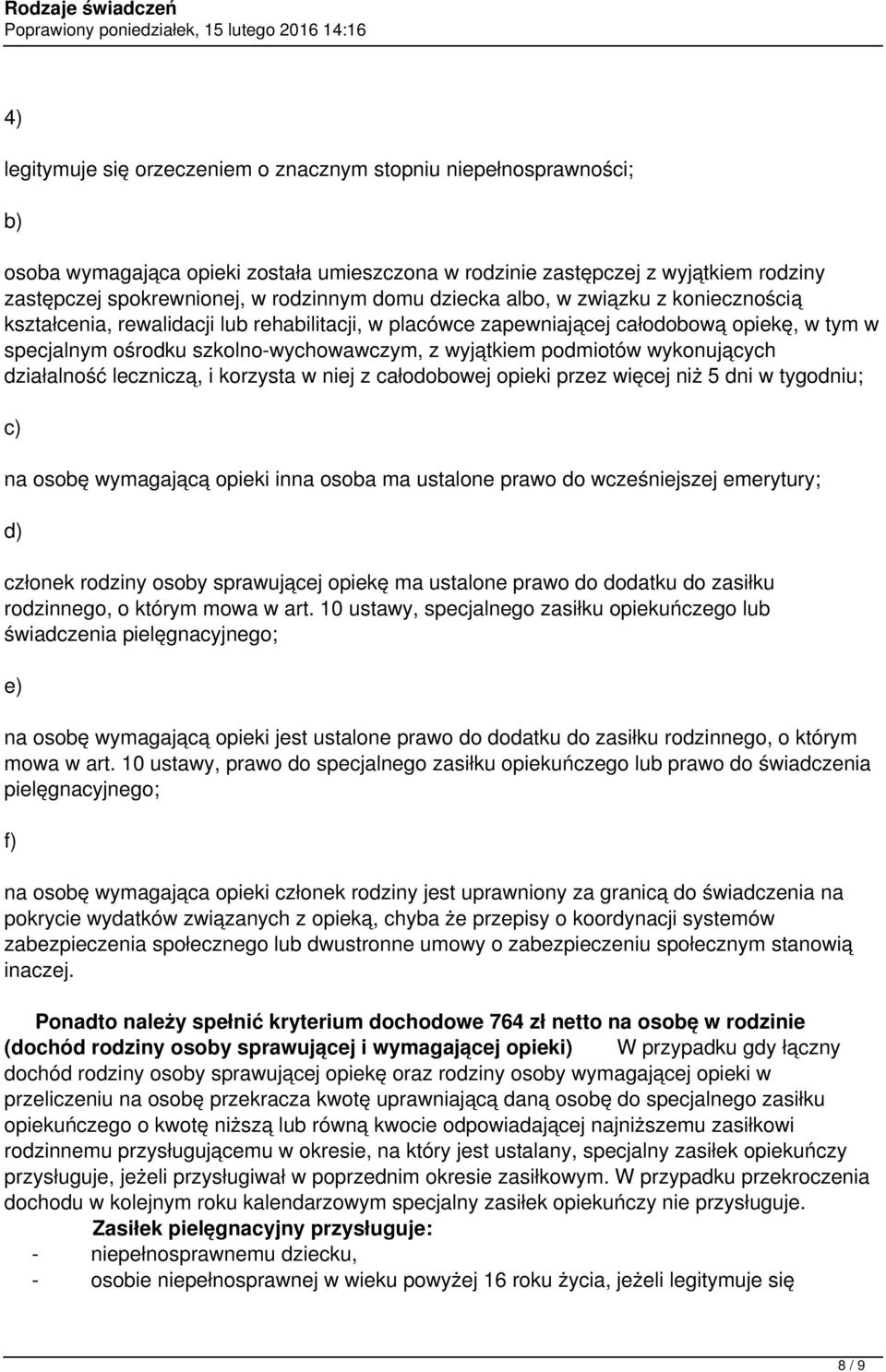 Rodzaje świadczeń
Poprawiony poniedziałek, 15 lutego 2016 14:16

4)

legitymuje się orzeczeniem o znacznym stopniu niepełnosprawności;

b)

osoba wymagająca opieki została umieszczona w rodzinie zastępczej z wyjątkiem rodziny zastępczej spokrewnionej, w rodzinnym domu dziecka albo, w związku z koniecznością kształcenia, rewalidacji lub rehabilitacji, w placówce zapewniającej całodobową opiekę, w tym w specjalnym ośrodku szkolno-wychowawczym, z wyjątkiem podmiotów wykonujących działalność leczniczą, i korzysta w niej z całodobowej opieki przez więcej niż 5 dni w tygodniu;

c)

na osobę wymagającą opieki inna osoba ma ustalone prawo do wcześniejszej emerytury;

d)

członek rodziny osoby sprawującej opiekę ma ustalone prawo do dodatku do zasiłku rodzinnego, o którym mowa w art. 10 ustawy, specjalnego zasiłku opiekuńczego lub świadczenia pielęgnacyjnego;

e)

na osobę wymagającą opieki jest ustalone prawo do dodatku do zasiłku rodzinnego, o którym mowa w art. 10 ustawy, prawo do specjalnego zasiłku opiekuńczego lub prawo do świadczenia pielęgnacyjnego;

f)

na osobę wymagająca opieki członek rodziny jest uprawniony za granicą do świadczenia na pokrycie wydatków związanych z opieką, chyba że przepisy o koordynacji systemów zabezpieczenia społecznego lub dwustronne umowy o zabezpieczeniu społecznym stanowią inaczej.

Ponadto należy spełnić kryterium dochodowe 764 zł netto na osobę w rodzinie (dochód rodziny osoby sprawującej i wymagającej opieki) W przypadku gdy łączny dochód rodziny osoby sprawującej opiekę oraz rodziny osoby wymagającej opieki w przeliczeniu na osobę przekracza kwotę uprawniającą daną osobę do specjalnego zasiłku opiekuńczego o kwotę niższą lub równą kwocie odpowiadającej najniższemu zasiłkowi rodzinnemu przysługującemu w okresie, na który jest ustalany, specjalny zasiłek opiekuńczy przysługuje, jeżeli przysługiwał w poprzednim okresie zasiłkowym. W przypadku przekroczenia dochodu w kolejnym roku kalendarzowym specjalny zasiłek opiekuńczy nie przysługuje.

Zasiłek pielęgnacyjny przysługuje:
- niepełnosprawnemu dziecku,
- osobie niepełnosprawnej w wieku powyżej 16 roku życia, jeżeli legitymuje się

8 / 9